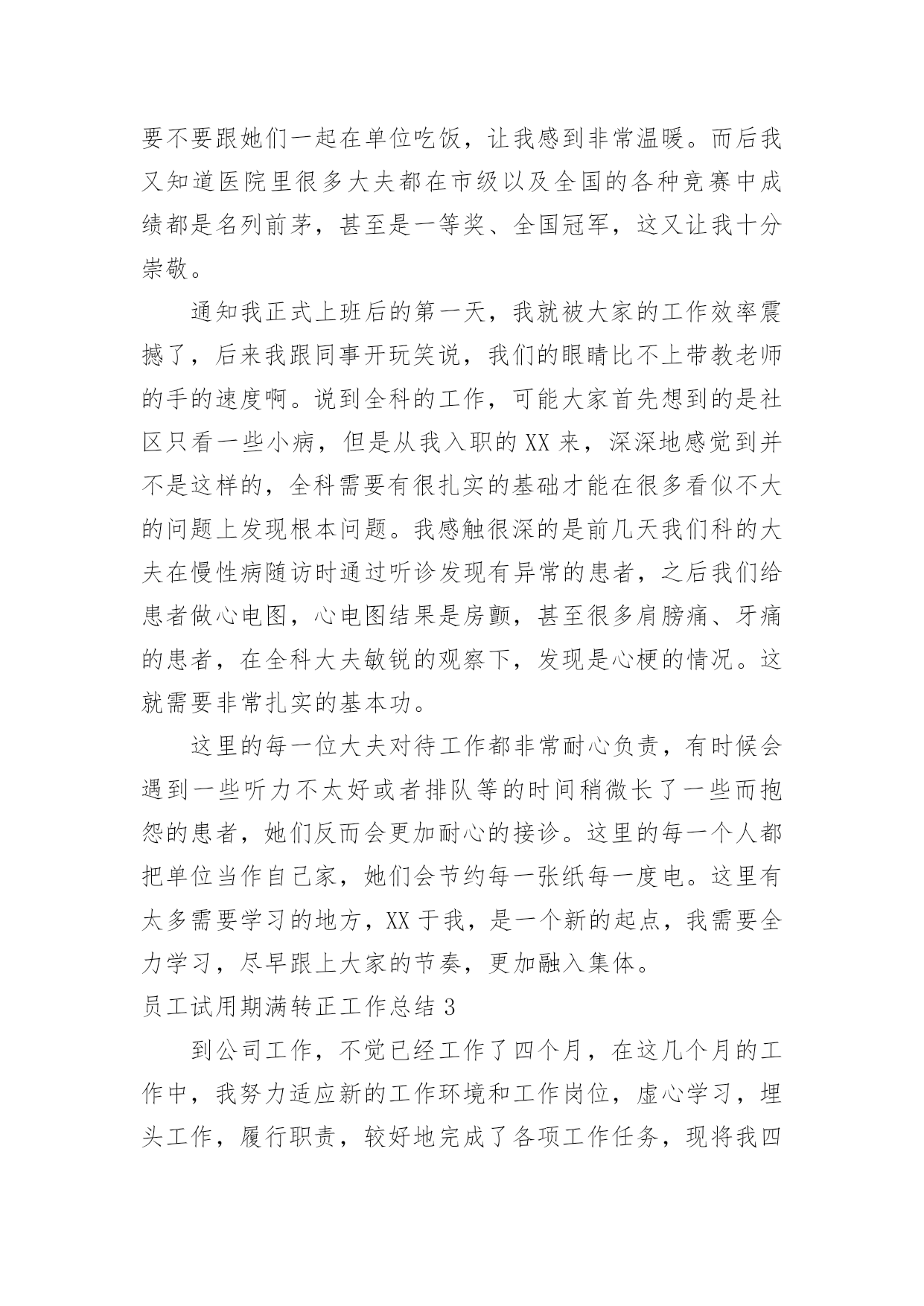 要不要跟她们一起在单位吃饭，让我感到非常温暖。而后我又知道医院里很多大夫都在市级以及全国的各种竞赛中成绩都是名列前茅，甚至是一等奖、全国冠军，这又让我十分崇敬。

通知我正式上班后的第一天，我就被大家的工作效率震撼了，后来我跟同事开玩笑说，我们的眼睛比不上带教老师的手的速度啊。说到全科的工作，可能大家首先想到的是社区只看一些小病，但是从我入职的XX来，深深地感觉到并不是这样的，全科需要有很扎实的基础才能在很多看似不大的问题上发现根本问题。我感触很深的是前几天我们科的大夫在慢性病随访时通过听诊发现有异常的患者，之后我们给患者做心电图，心电图结果是房颤，甚至很多肩膀痛、牙痛的患者，在全科大夫敏锐的观察下，发现是心梗的情况。这就需要非常扎实的基本功。

这里的每一位大夫对待工作都非常耐心负责，有时候会遇到一些听力不太好或者排队等的时间稍微长了一些而抱怨的患者，她们反而会更加耐心的接诊。这里的每一个人都把单位当作自己家，她们会节约每一张纸每一度电。这里有太多需要学习的地方，XX于我，是一个新的起点，我需要全力学习，尽早跟上大家的节奏，更加融入集体。

员工试用期满转正工作总结3

到公司工作，不觉已经工作了四个月，在这几个月的工作中，我努力适应新的工作环境和工作岗位，虚心学习，埋头工作，履行职责，较好地完成了各项工作任务，现将我四